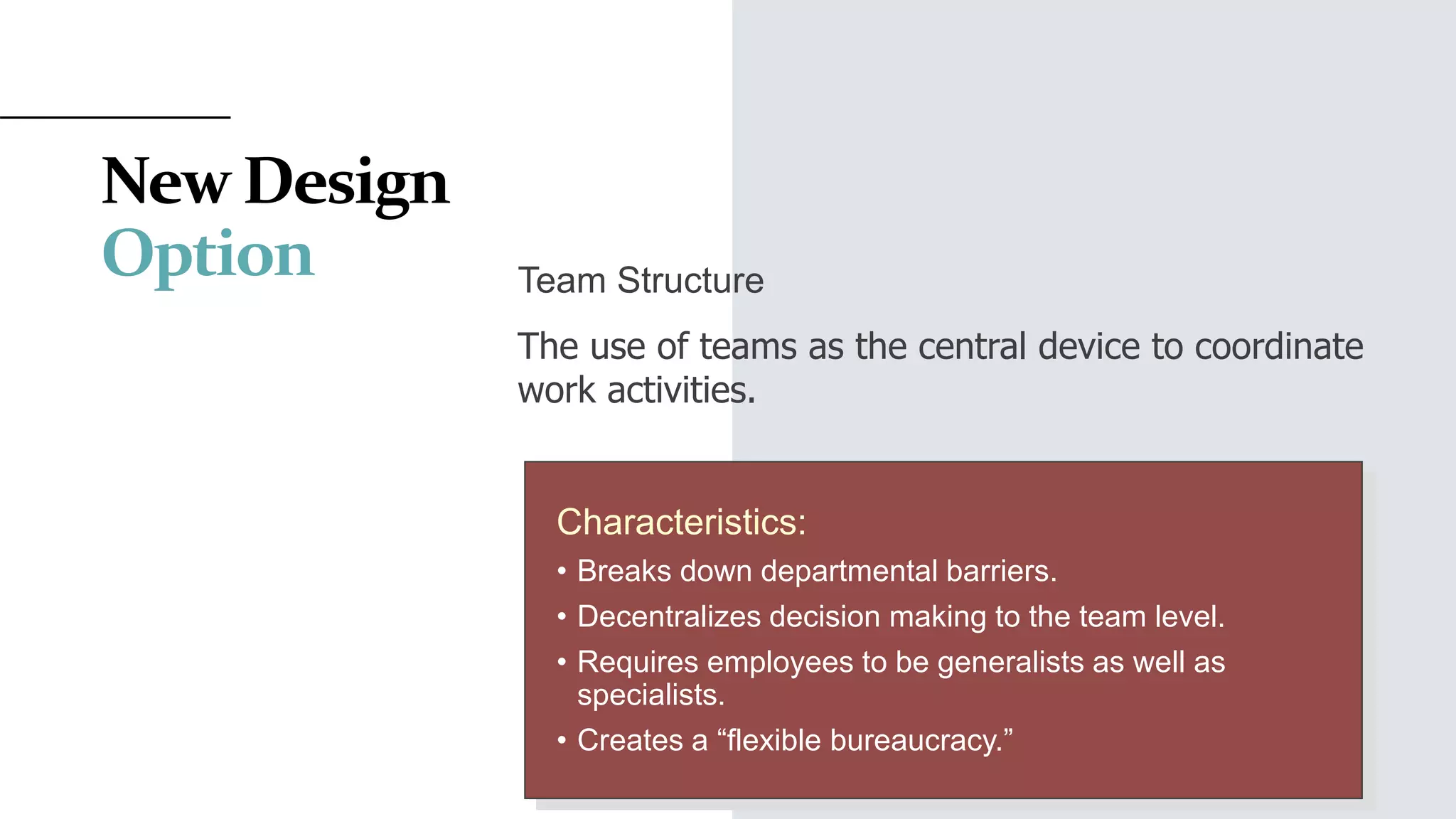 New Design Option

Team Structure

The use of teams as the central device to coordinate work activities.

Characteristics:

• Breaks down departmental barriers.
• Decentralizes decision making to the team level.
• Requires employees to be generalists as well as specialists.
• Creates a “flexible bureaucracy.”